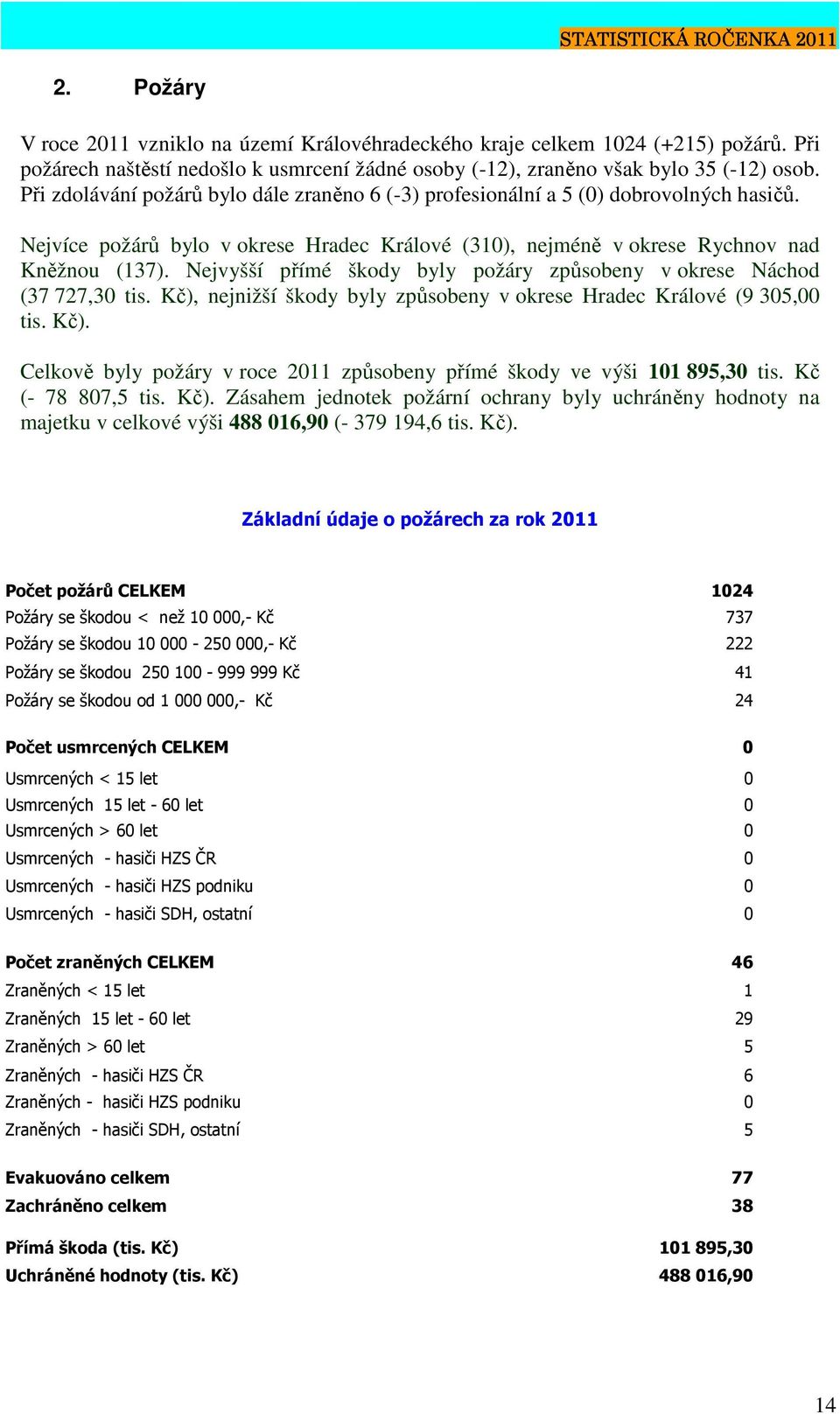 STATISTICKÁ ROČENKA 2011

2. Požáry

V roce 2011 vzniklo na území Královéhradeckého kraje celkem 1024 (+215) požárů. Při požárech naštěstí nedošlo k usmrcení žádné osoby (-12), zraněno však bylo 35 (-12) osob. Při zdolávání požárů bylo dále zraněno 6 (-3) profesionální a 5 (0) dobrovolných hasičů.

Nejvíce požárů bylo v okrese Hradec Králové (310), nejméně v okrese Rychnov nad Kněžnou (137). Nejvyšší přímé škody byly požáry způsobeny v okrese Náchod (37 727,30 tis. Kč), nejnižší škody byly způsobeny v okrese Hradec Králové (9 305,00 tis. Kč).

Celkově byly požáry v roce 2011 způsobeny přímé škody ve výši 101 895,30 tis. Kč (- 78 807,5 tis. Kč). Zásahem jednotek požární ochrany byly uchráněny hodnoty na majetku v celkové výši 488 016,90 (- 379 194,6 tis. Kč).

Základní údaje o požárech za rok 2011

| | |
|---|---|
| Počet požárů CELKEM | 1024 |
| Požáry se škodou < než 10 000,- Kč | 737 |
| Požáry se škodou 10 000 - 250 000,- Kč | 222 |
| Požáry se škodou 250 100 - 999 999 Kč | 41 |
| Požáry se škodou od 1 000 000,- Kč | 24 |
| Počet usmrcených CELKEM | 0 |
| Usmrcených < 15 let | 0 |
| Usmrcených 15 let - 60 let | 0 |
| Usmrcených > 60 let | 0 |
| Usmrcených - hasiči HZS ČR | 0 |
| Usmrcených - hasiči HZS podniku | 0 |
| Usmrcených - hasiči SDH, ostatní | 0 |
| Počet zraněných CELKEM | 46 |
| Zraněných < 15 let | 1 |
| Zraněných 15 let - 60 let | 29 |
| Zraněných > 60 let | 5 |
| Zraněných - hasiči HZS ČR | 6 |
| Zraněných - hasiči HZS podniku | 0 |
| Zraněných - hasiči SDH, ostatní | 5 |
| Evakuováno celkem | 77 |
| Zachráněno celkem | 38 |
| Přímá škoda (tis. Kč) | 101 895,30 |
| Uchráněné hodnoty (tis. Kč) | 488 016,90 |

14